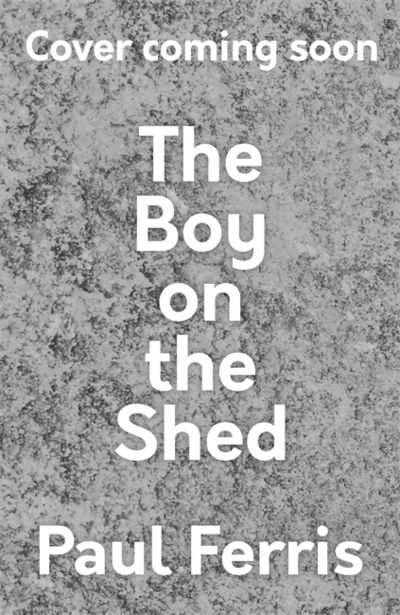 Cover coming soon

The Boy on the Shed

Paul Ferris